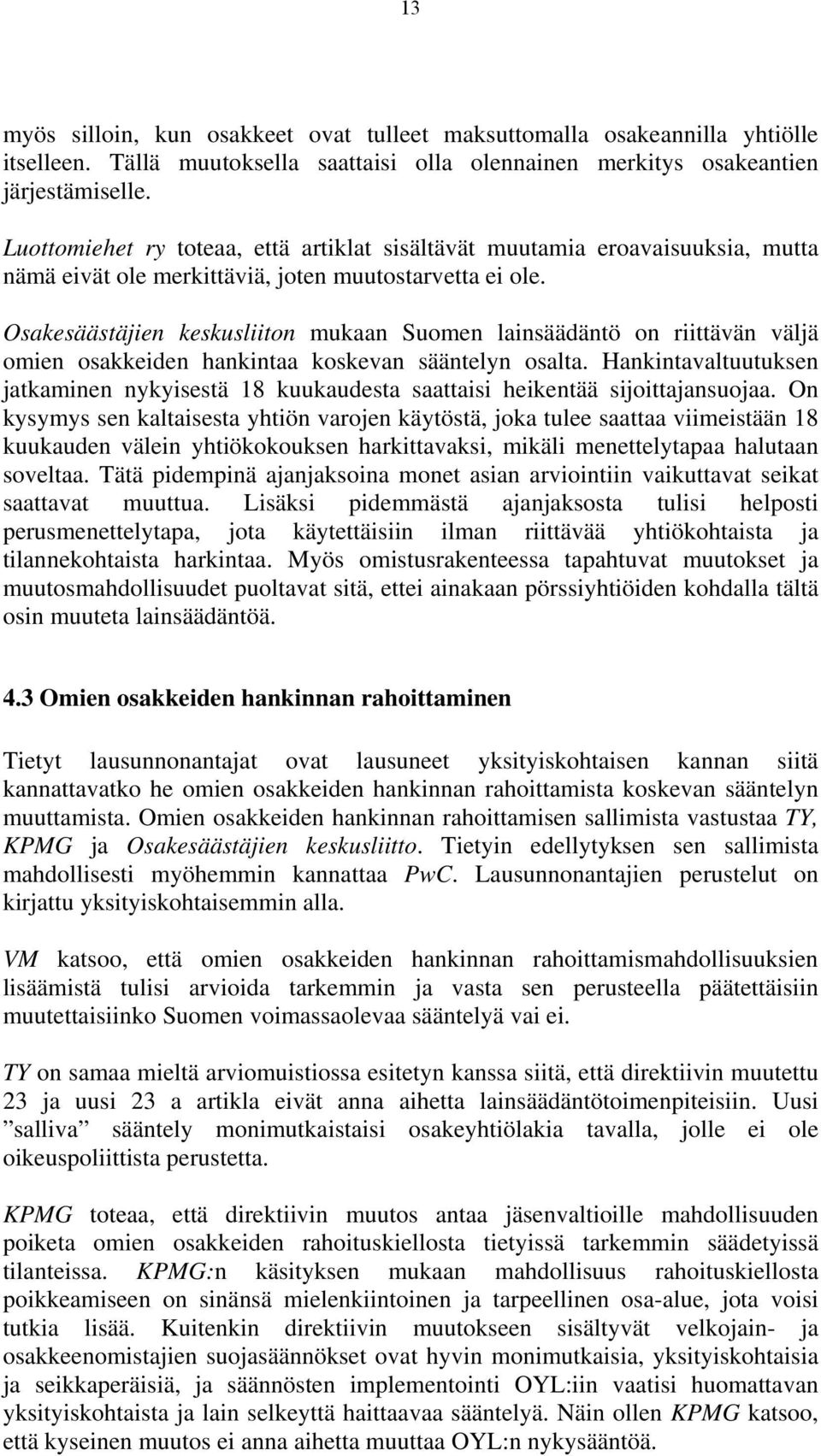 13

myös silloin, kun osakkeet ovat tulleet maksuttomalla osakeannilla yhtiölle itselleen. Tällä muutoksella saattaisi olla olennainen merkitys osakeantien järjestämiselle.

Luottomiehet ry toteaa, että artiklat sisältävät muutamia eroavaisuuksia, mutta nämä eivät ole merkittäviä, joten muutostarvetta ei ole.

Osakesäästäjien keskusliiton mukaan Suomen lainsäädäntö on riittävän väljä omien osakkeiden hankintaa koskevan sääntelyn osalta. Hankintavaltuutuksen jatkaminen nykyisestä 18 kuukaudesta saattaisi heikentää sijoittajansuojaa. On kysymys sen kaltaisesta yhtiön varojen käytöstä, joka tulee saattaa viimeistään 18 kuukauden välein yhtiökokouksen harkittavaksi, mikäli menettelytapaa halutaan soveltaa. Tätä pidempinä ajanjaksoina monet asian arviointiin vaikuttavat seikat saattavat muuttua. Lisäksi pidemmästä ajanjaksosta tulisi helposti perusmenettelytapa, jota käytettäisiin ilman riittävää yhtiökohtaista ja tilannekohtaista harkintaa. Myös omistusrakenteessa tapahtuvat muutokset ja muutosmahdollisuudet puoltavat sitä, ettei ainakaan pörssiyhtiöiden kohdalla tältä osin muuteta lainsäädäntöä.

4.3 Omien osakkeiden hankinnan rahoittaminen

Tietyt lausunnonantajat ovat lausuneet yksityiskohtaisen kannan siitä kannattavatko he omien osakkeiden hankinnan rahoittamista koskevan sääntelyn muuttamista. Omien osakkeiden hankinnan rahoittamisen sallimista vastustaa TY, KPMG ja Osakesäästäjien keskusliitto. Tietyin edellytyksen sen sallimista mahdollisesti myöhemmin kannattaa PwC. Lausunnonantajien perustelut on kirjattu yksityiskohtaisemmin alla.

VM katsoo, että omien osakkeiden hankinnan rahoittamismahdollisuuksien lisäämistä tulisi arvioida tarkemmin ja vasta sen perusteella päätettäisiin muutettaisiinko Suomen voimassaolevaa sääntelyä vai ei.

TY on samaa mieltä arviomuistiossa esitetyn kanssa siitä, että direktiivin muutettu 23 ja uusi 23 a artikla eivät anna aihetta lainsäädäntötoimenpiteisiin. Uusi ”salliva” sääntely monimutkaistaisi osakeyhtiölakia tavalla, jolle ei ole oikeuspoliittista perustetta.

KPMG toteaa, että direktiivin muutos antaa jäsenvaltioille mahdollisuuden poiketa omien osakkeiden rahoituskiellosta tietyissä tarkemmin säädetyissä tilanteissa. KPMG:n käsityksen mukaan mahdollisuus rahoituskiellosta poikkeamiseen on sinänsä mielenkiintoinen ja tarpeellinen osa-alue, jota voisi tutkia lisää. Kuitenkin direktiivin muutokseen sisältyvät velkojain- ja osakkeenomistajien suojasäännökset ovat hyvin monimutkaisia, yksityiskohtaisia ja seikkaperäisiä, ja säännösten implementointi OYL:iin vaatisi huomattavan yksityiskohtaista ja lain selkeyttä haittaavaa sääntelyä. Näin ollen KPMG katsoo, että kyseinen muutos ei anna aihetta muuttaa OYL:n nykysääntöä.